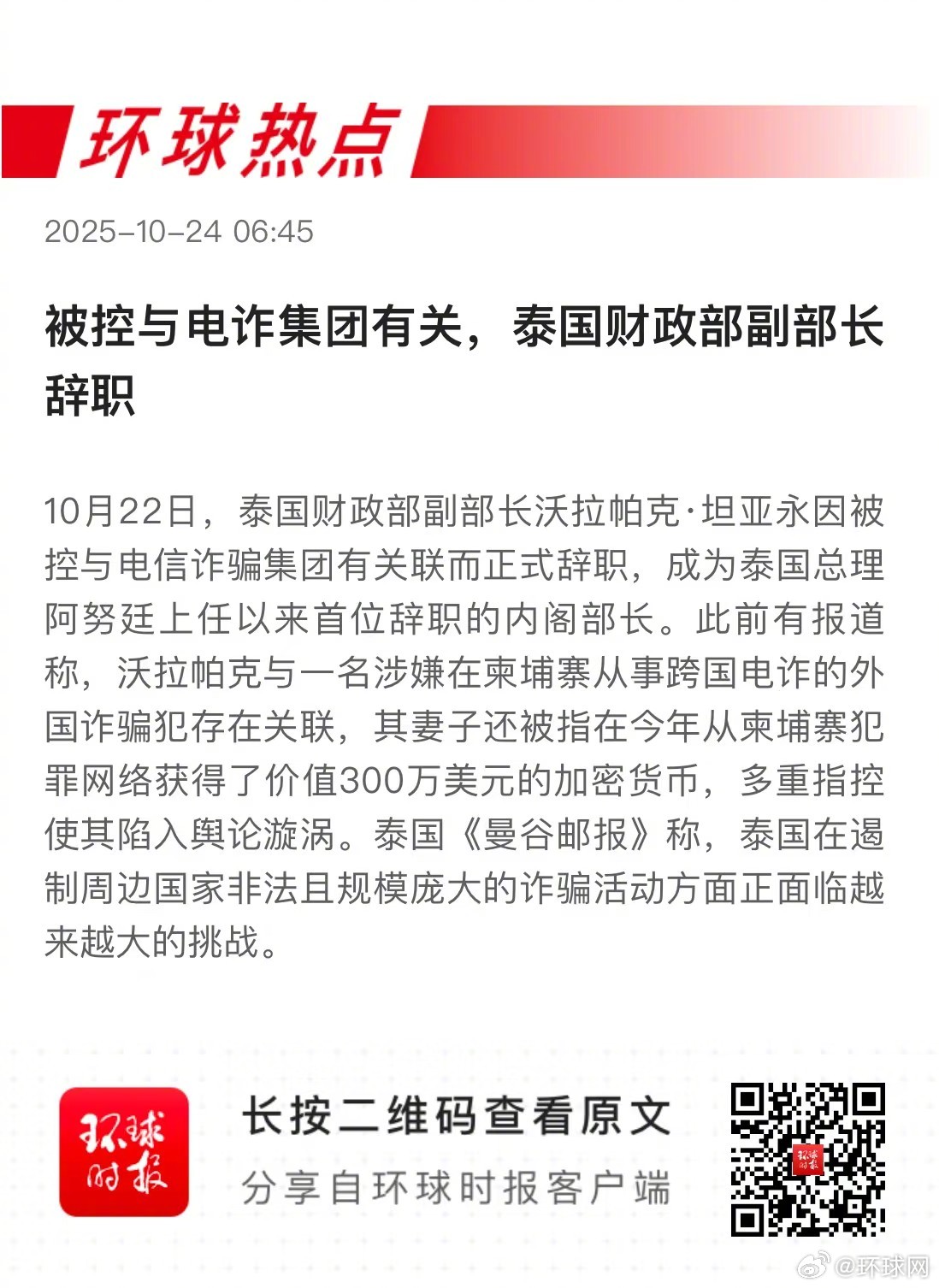 环球热点

2025-10-24 06:45

被控与电诈集团有关，泰国财政部副部长辞职

10月22日，泰国财政部副部长沃拉帕克·坦亚永因被控与电信诈骗集团有关联而正式辞职，成为泰国总理阿努廷上任以来首位辞职的内阁部长。此前有报道称，沃拉帕克与一名涉嫌在柬埔寨从事跨国电诈的外国诈骗犯存在关联，其妻子还被指在今年从柬埔寨犯罪网络获得了价值300万美元的加密货币，多重指控使其陷入舆论漩涡。泰国《曼谷邮报》称，泰国在遏制周边国家非法且规模庞大的诈骗活动方面正面临越来越大的挑战。

环球时报

长按二维码查看原文
分享自环球时报客户端

@环球网